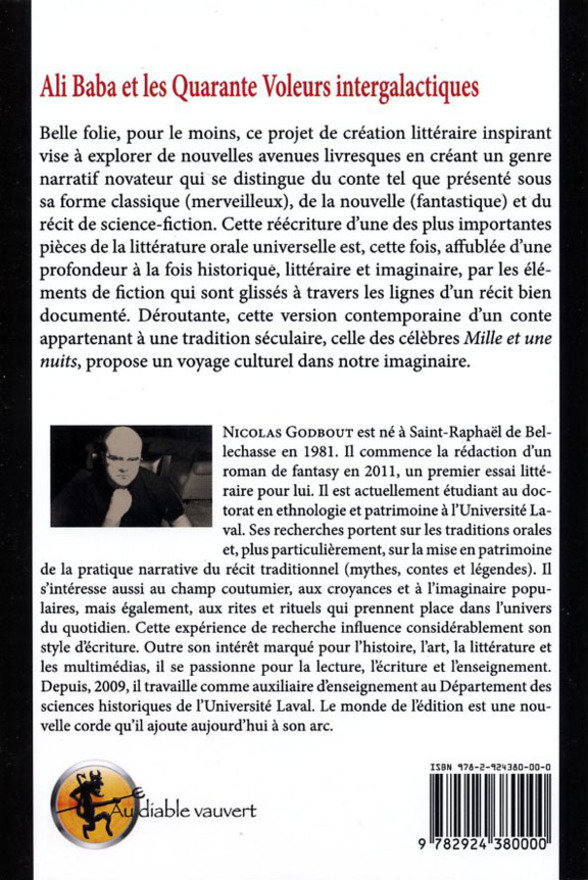 Ali Baba et les Quarante Voleurs intergalactiques

Belle folie, pour le moins, ce projet de création littéraire inspirant vise à explorer de nouvelles avenues livresques en créant un genre narratif novateur qui se distingue du conte tel que présenté sous sa forme classique (merveilleux), de la nouvelle (fantastique) et du récit de science-fiction. Cette réécriture d'une des plus importantes pièces de la littérature orale universelle est, cette fois, affublée d'une profondeur à la fois historique, littéraire et imaginaire, par les éléments de fiction qui sont glissés à travers les lignes d'un récit bien documenté. Déroutante, cette version contemporaine d'un conte appartenant à une tradition séculaire, celle des célèbres Mille et une nuits, propose un voyage culturel dans notre imaginaire.

NICOLAS GODBOUT est né à Saint-Raphaël de Bellechasse en 1981. Il commence la rédaction d'un roman de fantasy en 2011, un premier essai littéraire pour lui. Il est actuellement étudiant au doctorat en ethnologie et patrimoine à l'Université Laval. Ses recherches portent sur les traditions orales et, plus particulièrement, sur la mise en patrimoine de la pratique narrative du récit traditionnel (mythes, contes et légendes). Il s'intéresse aussi au champ coutumier, aux croyances et à l'imaginaire populaires, mais également, aux rites et rituels qui prennent place dans l'univers du quotidien. Cette expérience de recherche influence considérablement son style d'écriture. Outre son intérêt marqué pour l'histoire, l'art, la littérature et les multimédias, il se passionne pour la lecture, l'écriture et l'enseignement. Depuis, 2009, il travaille comme auxiliaire d'enseignement au Département des sciences historiques de l'Université Laval. Le monde de l'édition est une nouvelle corde qu'il ajoute aujourd'hui à son arc.

Au diable vauvert

ISBN 978-2-924380-00-0

9 782924 380000